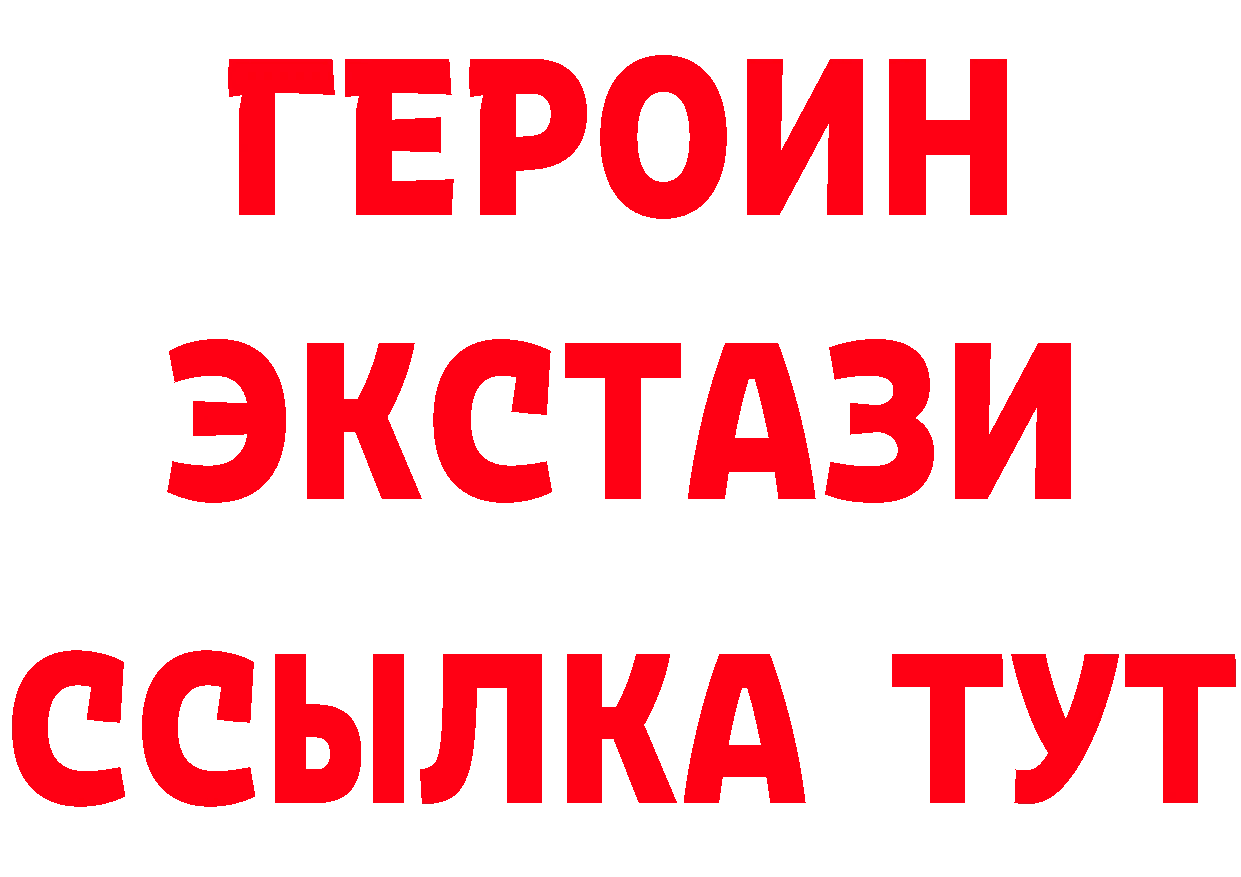 ГЕРОИН
ЭКСТАЗИ
ССЫЛКА ТУТ